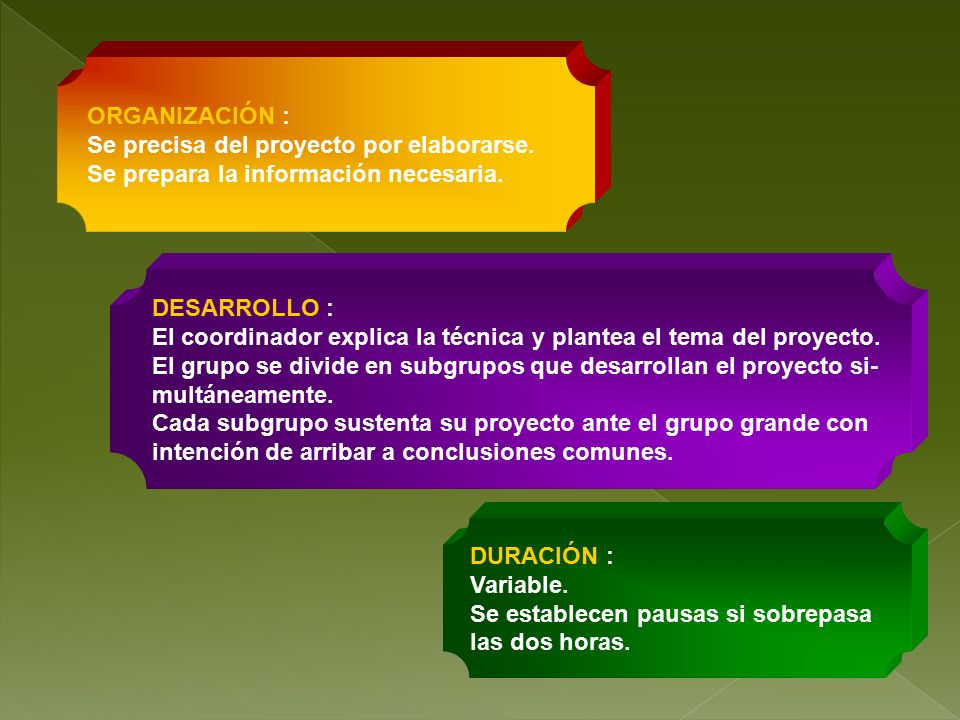 ORGANIZACIÓN :
Se precisa del proyecto por elaborarse.
Se prepara la información necesaria.

DESARROLLO :
El coordinador explica la técnica y plantea el tema del proyecto.
El grupo se divide en subgrupos que desarrollan el proyecto simultáneamente.
Cada subgrupo sustenta su proyecto ante el grupo grande con intención de arribar a conclusiones comunes.

DURACIÓN :
Variable.
Se establecen pausas si sobrepasa las dos horas.